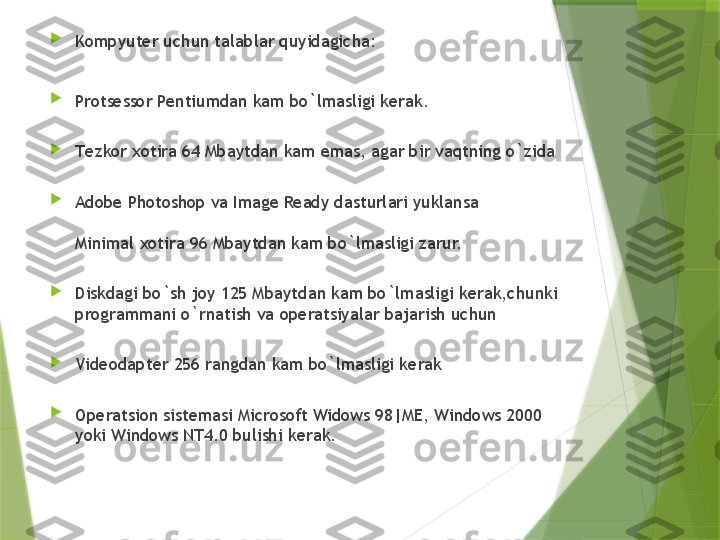 Kompyuter uchun talablar quyidagicha:

Protsessor Pentiumdan kam bo`lmasligi kerak.

Tezkor xotira 64 Mbaytdan kam emas, agar bir vaqtning o`zida

Adobe Photoshop va Image Ready dasturlari yuklansa

Minimal xotira 96 Mbaytdan kam bo`lmasligi zarur.

Diskdagi bo`sh joy 125 Mbaytdan kam bo`lmasligi kerak,chunki programmani o`rnatish va operatsiyalar bajarish uchun

Videodapter 256 rangdan kam bo`lmasligi kerak

Operatsion sistemasi Microsoft Widows 98|ME, Windows 2000 yoki Windows NT4.0 bulishi kerak.

oefen.uz